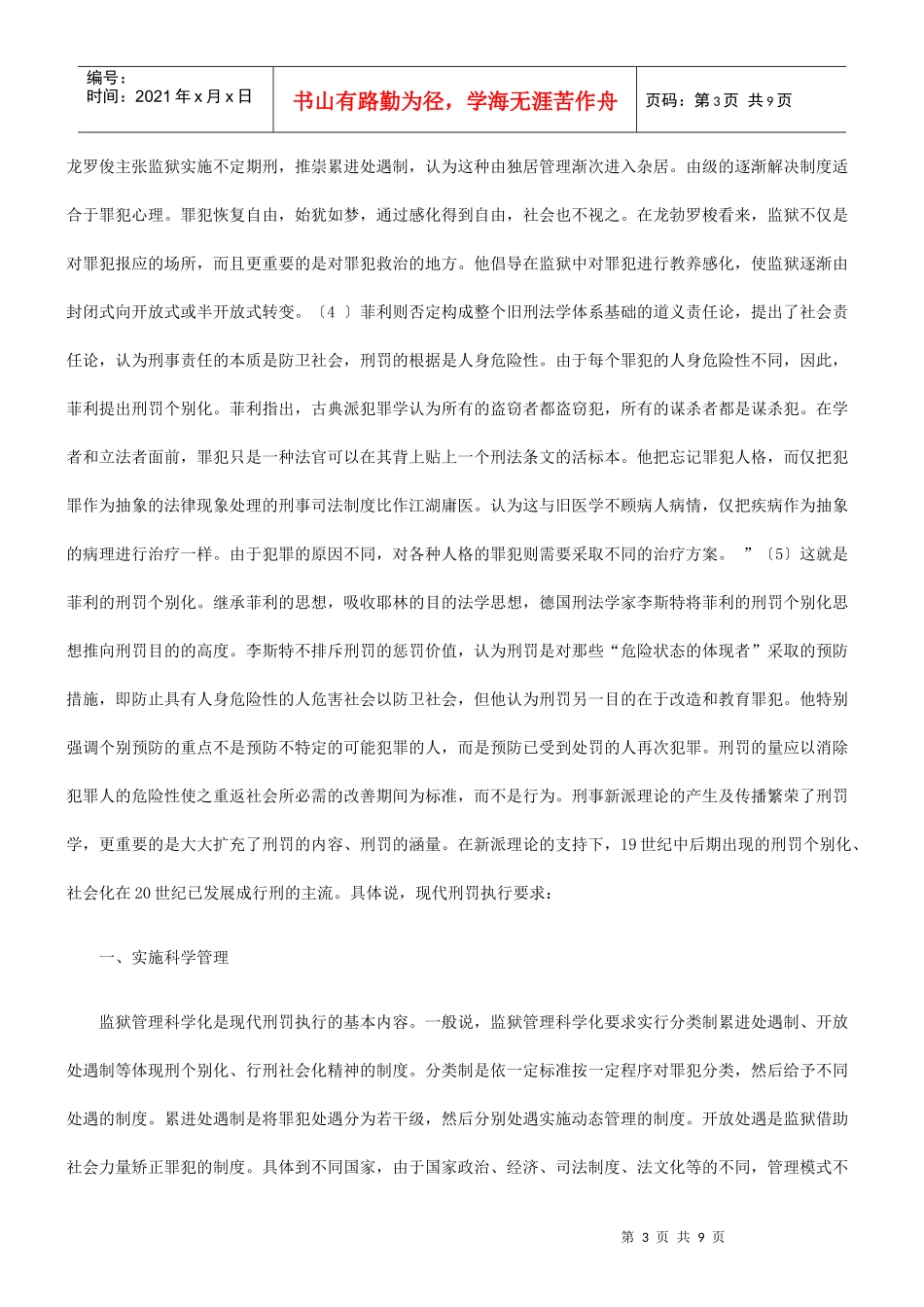 编号：
时间：2021年x月x日

书山有路勤为径，学海无涯苦作舟

页码：第3页 共9页

龙罗俊主张监狱实施不定期刑，推崇累进处遇制，认为这种由独居管理渐次进入杂居。由级的逐渐解决制度适合于罪犯心理。罪犯恢复自由，始犹如梦，通过感化得到自由，社会也不视之。在龙勃罗梭看来，监狱不仅是对罪犯报应的场所，而且更重要的是对罪犯救治的地方。他倡导在监狱中对罪犯进行教养感化，使监狱逐渐由封闭式向开放式或半开放式转变。〔4〕菲利则否定构成整个旧刑法学体系基础的道义责任论，提出了社会责任论，认为刑事责任的本质是防卫社会，刑罚的根据是人身危险性。由于每个罪犯的人身危险性不同，因此，菲利提出刑罚个别化。菲利指出，古典派犯罪学认为所有的盗窃者都盗窃犯，所有的谋杀者都是谋杀犯。在学者和立法者面前，罪犯只是一种法官可以在其背上贴上一个刑法条文的活标本。他把忘记罪犯人格，而仅把犯罪作为抽象的法律现象处理的刑事司法制度比作江湖庸医。认为这与旧医学不顾病人病情，仅把疾病作为抽象的病理进行治疗一样。由于犯罪的原因不同，对各种人格的罪犯则需要采取不同的治疗方案。”〔5〕这就是菲利的刑罚个别化。继承菲利的思想，吸收耶林的目的法学思想，德国刑法学家李斯特将菲利的刑罚个别化思想推向刑罚目的的高度。李斯特不排斥刑罚的惩罚价值，认为刑罚是对那些“危险状态的体现者”采取的预防措施，即防止具有人身危险性的人危害社会以防卫社会，但他认为刑罚另一目的在于改造和教育罪犯。他特别强调个别预防的重点不是预防不特定的可能犯罪的人，而是预防已受到处罚的人再次犯罪。刑罚的量应以消除犯罪人的危险性使之重返社会所必需的改善期间为标准，而不是行为。刑事新派理论的产生及传播繁荣了刑罚学，更重要的是大大扩充了刑罚的内容、刑罚的涵量。在新派理论的支持下，19世纪中后期出现的刑罚个别化、社会化在20世纪已发展成行刑的主流。具体说，现代刑罚执行要求：

一、实施科学管理

监狱管理科学化是现代刑罚执行的基本内容。一般说，监狱管理科学化要求实行分类制累进处遇制、开放处遇制等体现刑个别化、行刑社会化精神的制度。分类制是依一定标准按一定程序对罪犯分类，然后给予不同处遇的制度。累进处遇制是将罪犯处遇分为若干级，然后分别处遇实施动态管理的制度。开放处遇是监狱借助社会力量矫正罪犯的制度。具体到不同国家，由于国家政治、经济、司法制度、法文化等的不同，管理模式不

第3页 共9页